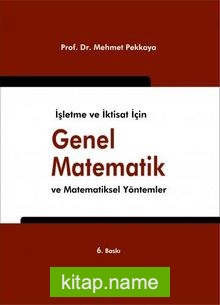 Prof. Dr. Mehmet Pekkaya

İşletme ve İktisat İçin

Genel Matematik

ve Matematiksel Yöntemler

6. Baskı

kitap.name